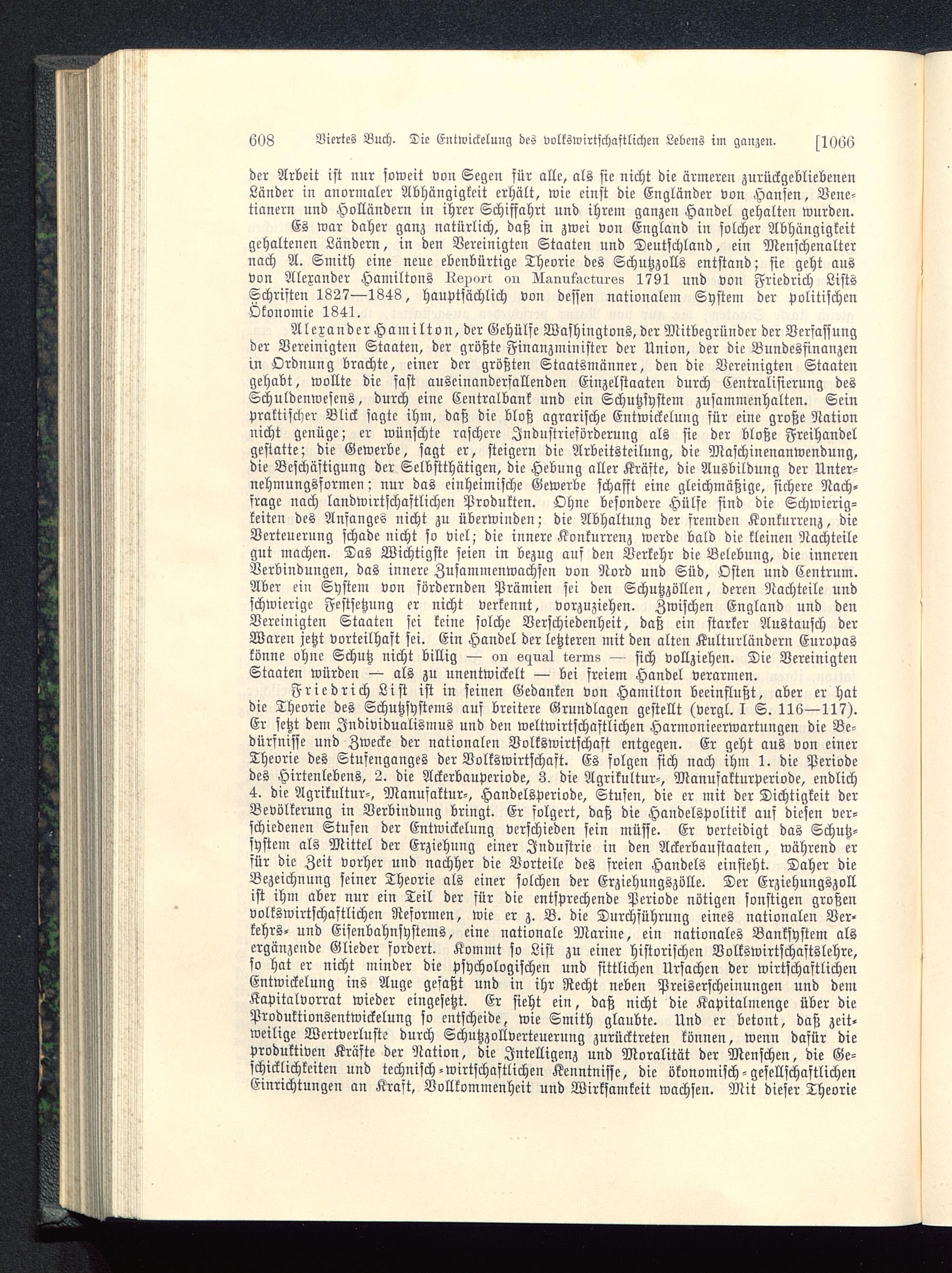 608 Viertes Buch. Die Entwickelung des volkswirtschaftlichen Lebens im ganzen. [1066

der Arbeit ist nur soweit von Segen für alle, als sie nicht die ärmeren zurückgebliebenen Länder in anormaler Abhängigkeit erhält, wie einst die Engländer von Hansen, Venetianern und Holländern in ihrer Schiffahrt und ihrem ganzen Handel gehalten wurden.

Es war daher ganz natürlich, daß in zwei von England in solcher Abhängigkeit gehaltenen Ländern, in den Vereinigten Staaten und Deutschland, ein Menschenalter nach A. Smith eine neue ebenbürtige Theorie des Schutzzolls entstand; sie geht aus von Alexander Hamiltons Report on Manufactures 1791 und von Friedrich Lists Schriften 1827—1848, hauptsächlich von dessen nationalem System der politischen Ökonomie 1841.

Alexander Hamilton, der Gehülfe Washingtons, der Mitbegründer der Verfassung der Vereinigten Staaten, der größte Finanzminister der Union, der die Bundesfinanzen in Ordnung brachte, einer der größten Staatsmänner, den die Vereinigten Staaten gehabt, wollte die fast auseinanderfallenden Einzelstaaten durch Centralisierung des Schuldenwesens, durch eine Centralbank und ein Schutzsystem zusammenhalten. Sein praktischer Blick sagte ihm, daß die bloß agrarische Entwickelung für eine große Nation nicht genüge; er wünschte raschere Industrieförderung als sie der bloße Freihandel gestatte; die Gewerbe, sagt er, steigern die Arbeitsteilung, die Maschinenanwendung, die Beschäftigung der Selbstthätigen, die Hebung aller Kräfte, die Ausbildung der Unternehmungsformen; nur das einheimische Gewerbe schafft eine gleichmäßige, sichere Nachfrage nach landwirtschaftlichen Produkten. Ohne besondere Hülfe sind die Schwierigkeiten des Anfanges nicht zu überwinden; die Abhaltung der fremden Konkurrenz, die Verteuerung schade nicht so viel; die innere Konkurrenz werde bald die kleinen Nachteile gut machen. Das Wichtigste seien in bezug auf den Verkehr die Belebung, die inneren Verbindungen, das innere Zusammenwachsen von Nord und Süd, Osten und Centrum. Aber ein System von fördernden Prämien sei den Schutzzöllen, deren Nachteile und schwierige Festsetzung er nicht verkennt, vorzuziehen. Zwischen England und den Vereinigten Staaten sei keine solche Verschiedenheit, daß ein starker Austausch der Waren jetzt vorteilhaft sei. Ein Handel der letzteren mit den alten Kulturländern Europas könne ohne Schutz nicht billig — on equal terms — sich vollziehen. Die Vereinigten Staaten würden — als zu unentwickelt — bei freiem Handel verarmen.

Friedrich List ist in seinen Gedanken von Hamilton beeinflußt, aber er hat die Theorie des Schutzsystems auf breitere Grundlagen gestellt (vergl. I S. 116—117). Er setzt dem Individualismus und den weltwirtschaftlichen Harmonieerwartungen die Bedürfnisse und Zwecke der nationalen Volkswirtschaft entgegen. Er geht aus von einer Theorie des Stufenganges der Volkswirtschaft. Es folgen sich nach ihm 1. die Periode des Hirtenlebens, 2. die Ackerbauperiode, 3. die Agrikultur-, Manufakturperiode, endlich 4. die Agrikultur-, Manufaktur-, Handelsperiode, Stufen, die er mit der Dichtigkeit der Bevölkerung in Verbindung bringt. Er folgert, daß die Handelspolitik auf diesen verschiedenen Stufen der Entwickelung verschieden sein müsse. Er verteidigt das Schutzsystem als Mittel der Erziehung einer Industrie in den Ackerbaustaaten, während er für die Zeit vorher und nachher die Vorteile des freien Handels einsieht. Daher die Bezeichnung seiner Theorie als einer solchen der Erziehungszölle. Der Erziehungszoll ist ihm aber nur ein Teil der für die entsprechende Periode nötigen sonstigen großen volkswirtschaftlichen Reformen, wie er z. B. die Durchführung eines nationalen Verkehrs- und Eisenbahnsystems, eine nationale Marine, ein nationales Banksystem als ergänzende Glieder fordert. Kommt so List zu einer historischen Volkswirtschaftslehre, so hat er nicht minder die psychologischen und sittlichen Ursachen der wirtschaftlichen Entwickelung ins Auge gefaßt und in ihr Recht neben Preiserscheinungen und dem Kapitalvorrat wieder eingesetzt. Er sieht ein, daß nicht die Kapitalmenge über die Produktionsentwickelung so entscheide, wie Smith glaubte. Und er betont, daß zeitweilige Wertverluste durch Schutzzollverteuerung zurücktreten können, wenn dafür die produktiven Kräfte der Nation, die Intelligenz und Moralität der Menschen, die Geschicklichkeiten und technisch-wirtschaftlichen Kenntnisse, die ökonomisch-gesellschaftlichen Einrichtungen an Kraft, Vollkommenheit und Wirksamkeit wachsen. Mit dieser Theorie